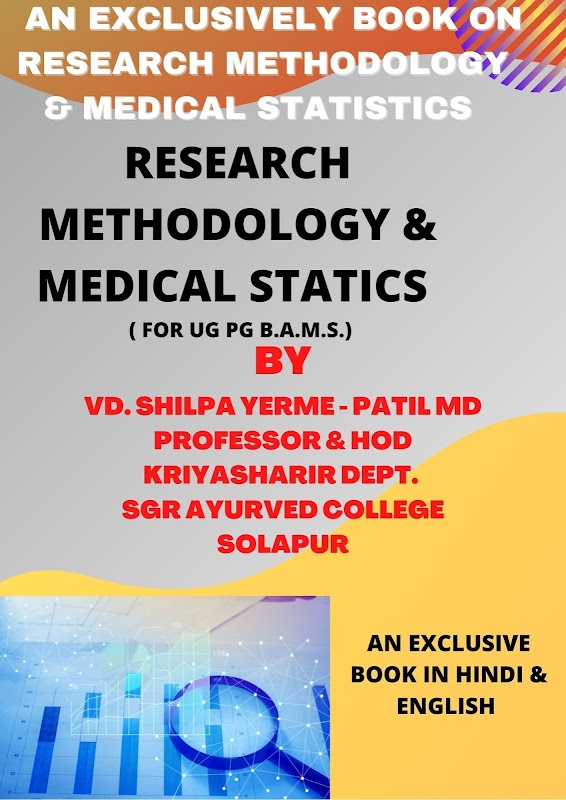 AN EXCLUSIVELY BOOK ON RESEARCH METHODOLOGY & MEDICAL STATISTICS

RESEARCH METHODOLOGY & MEDICAL STATICS

( FOR UG PG B.A.M.S.)

BY

VD. SHILPA YERME - PATIL MD
PROFESSOR & HOD
KRIYASHARIR DEPT.
SGR AYURVED COLLEGE
SOLAPUR

AN EXCLUSIVE BOOK IN HINDI & ENGLISH